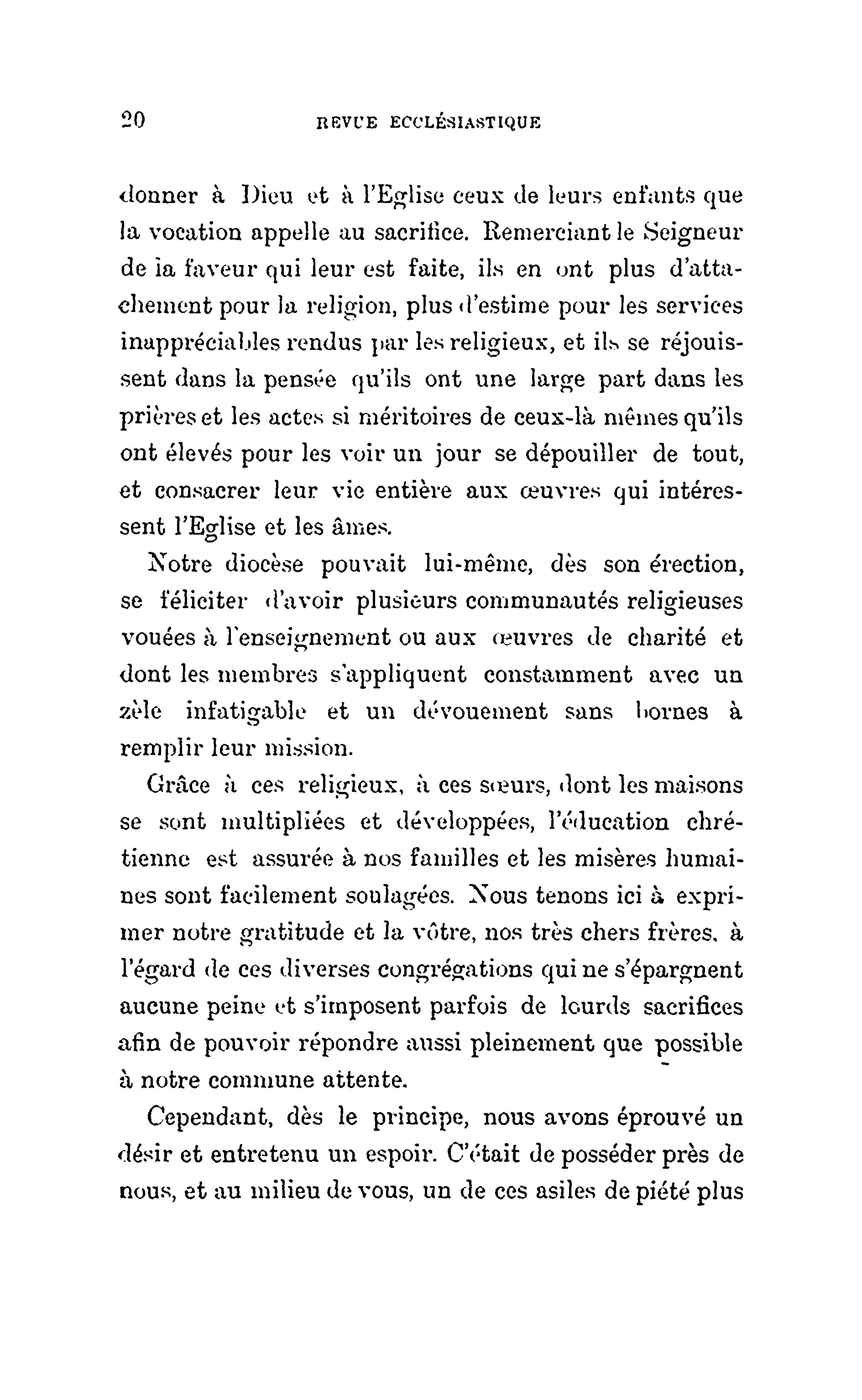 20 REVUE ECCLÉSIASTIQUE

donner à Dieu et à l'Eglise ceux de leurs enfants que la vocation appelle au sacrifice. Remerciant le Seigneur de la faveur qui leur est faite, ils en ont plus d'attachement pour la religion, plus d'estime pour les services inappréciables rendus par les religieux, et ils se réjouissent dans la pensée qu'ils ont une large part dans les prières et les actes si méritoires de ceux-là mêmes qu'ils ont élevés pour les voir un jour se dépouiller de tout, et consacrer leur vie entière aux œuvres qui intéressent l'Eglise et les âmes.

Notre diocèse pouvait lui-même, dès son érection, se féliciter d'avoir plusieurs communautés religieuses vouées à l'enseignement ou aux œuvres de charité et dont les membres s'appliquent constamment avec un zèle infatigable et un dévouement sans bornes à remplir leur mission.

Grâce à ces religieux, à ces sœurs, dont les maisons se sont multipliées et développées, l'éducation chrétienne est assurée à nos familles et les misères humaines sont facilement soulagées. Nous tenons ici à exprimer notre gratitude et la vôtre, nos très chers frères, à l'égard de ces diverses congrégations qui ne s'épargnent aucune peine et s'imposent parfois de lourds sacrifices afin de pouvoir répondre aussi pleinement que possible à notre commune attente.

Cependant, dès le principe, nous avons éprouvé un désir et entretenu un espoir. C'était de posséder près de nous, et au milieu de vous, un de ces asiles de piété plus